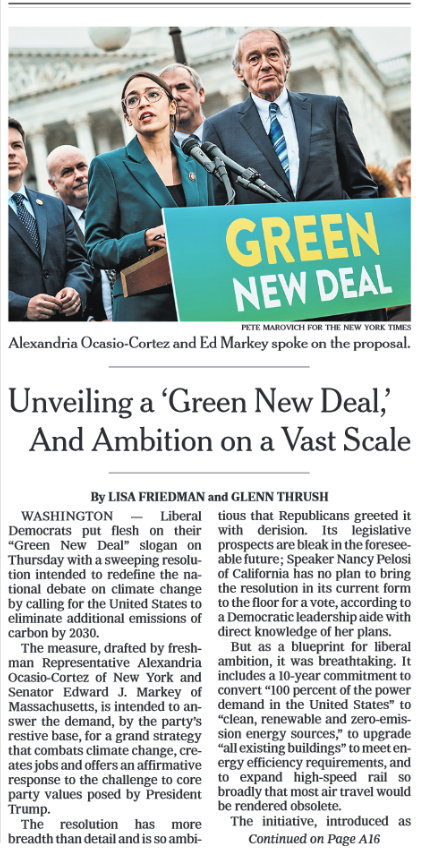 GREEN NEW DEAL

PETE MAROVICH FOR THE NEW YORK TIMES

Alexandria Ocasio-Cortez and Ed Markey spoke on the proposal.

Unveiling a 'Green New Deal,' And Ambition on a Vast Scale

By LISA FRIEDMAN and GLENN THRUSH

WASHINGTON — Liberal Democrats put flesh on their "Green New Deal" slogan on Thursday with a sweeping resolution intended to redefine the national debate on climate change by calling for the United States to eliminate additional emissions of carbon by 2030.

The measure, drafted by freshman Representative Alexandria Ocasio-Cortez of New York and Senator Edward J. Markey of Massachusetts, is intended to answer the demand, by the party's restive base, for a grand strategy that combats climate change, creates jobs and offers an affirmative response to the challenge to core party values posed by President Trump.

The resolution has more breadth than detail and is so ambitious that Republicans greeted it with derision. Its legislative prospects are bleak in the foreseeable future; Speaker Nancy Pelosi of California has no plan to bring the resolution in its current form to the floor for a vote, according to a Democratic leadership aide with direct knowledge of her plans.

But as a blueprint for liberal ambition, it was breathtaking. It includes a 10-year commitment to convert "100 percent of the power demand in the United States" to "clean, renewable and zero-emission energy sources," to upgrade "all existing buildings" to meet energy efficiency requirements, and to expand high-speed rail so broadly that most air travel would be rendered obsolete.

The initiative, introduced as

Continued on Page A16